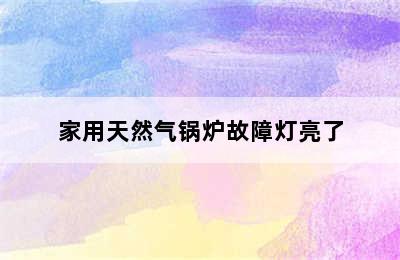 家用天然气锅炉故障灯亮了